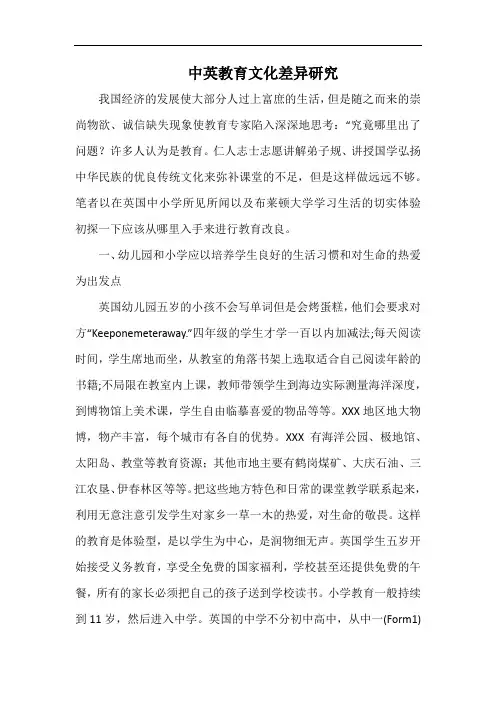 中英教育文化差异研究

我国经济的发展使大部分人过上富庶的生活，但是随之而来的崇尚物欲、诚信缺失现象使教育专家陷入深深地思考：“究竟哪里出了问题？许多人认为是教育。仁人志士志愿讲解弟子规、讲授国学弘扬中华民族的优良传统文化来弥补课堂的不足，但是这样做远远不够。笔者以在英国中小学所见所闻以及布莱顿大学学习生活的切实体验初探一下应该从哪里入手来进行教育改良。

一、幼儿园和小学应以培养学生良好的生活习惯和对生命的热爱为出发点

英国幼儿园五岁的小孩不会写单词但是会烤蛋糕，他们会要求对方“Keeponemeteraway.”四年级的学生才学一百以内加减法;每天阅读时间，学生席地而坐，从教室的角落书架上选取适合自己阅读年龄的书籍;不局限在教室内上课，教师带领学生到海边实际测量海洋深度，到博物馆上美术课，学生自由临摹喜爱的物品等等。XXX 地区地大物博，物产丰富，每个城市有各自的优势。XXX 有海洋公园、极地馆、太阳岛、教堂等教育资源；其他市地主要有鹤岗煤矿、大庆石油、三江农垦、伊春林区等等。把这些地方特色和日常的课堂教学联系起来，利用无意注意引发学生对家乡一草一木的热爱，对生命的敬畏。这样的教育是体验型，是以学生为中心，是润物细无声。英国学生五岁开始接受义务教育，享受全免费的国家福利，学校甚至还提供免费的午餐，所有的家长必须把自己的孩子送到学校读书。小学教育一般持续到 11 岁，然后进入中学。英国的中学不分初中高中，从中一(Form1)